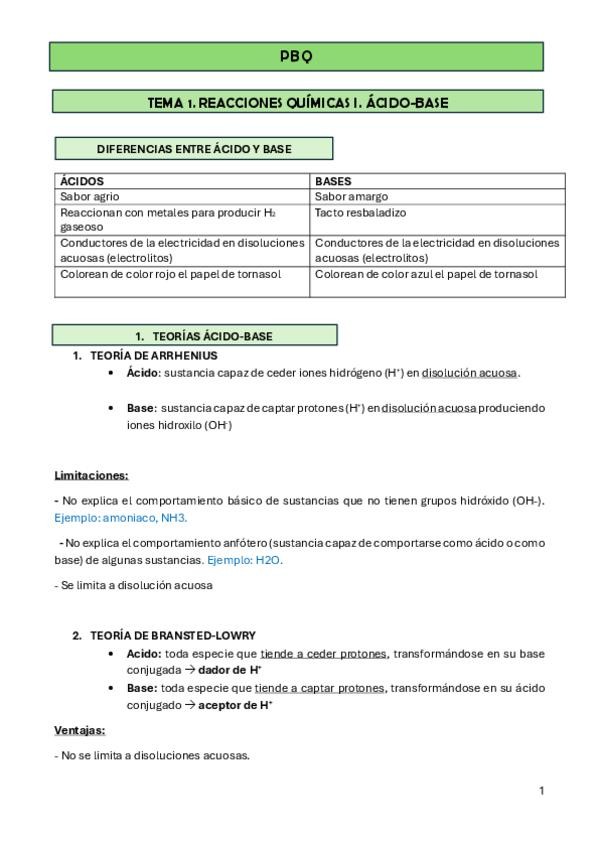 PBQ

TEMA 1. REACCIONES QUÍMICAS I. ÁCIDO-BASE

DIFERENCIAS ENTRE ÁCIDO Y BASE

| ÁCIDOS | BASES |
|---|---|
| Sabor agrio | Sabor amargo |
| Reaccionan con metales para producir $H_2$ gaseoso | Tacto resbaladizo |
| Conductores de la electricidad en disoluciones acuosas (electrolitos) | Conductores de la electricidad en disoluciones acuosas (electrolitos) |
| Colorean de color rojo el papel de tornasol | Colorean de color azul el papel de tornasol |

1. TEORÍAS ÁCIDO-BASE

1. TEORÍA DE ARRHENIUS
• Ácido: sustancia capaz de ceder iones hidrógeno ($H^+$) en disolución acuosa.

• Base: sustancia capaz de captar protones ($H^+$) en disolución acuosa produciendo iones hidroxilo ($OH^-$)

Limitaciones:

- No explica el comportamiento básico de sustancias que no tienen grupos hidróxido (OH-). Ejemplo: amoniaco, NH3.

- No explica el comportamiento anfótero (sustancia capaz de comportarse como ácido o como base) de algunas sustancias. Ejemplo: H2O.

- Se limita a disolución acuosa

2. TEORÍA DE BRANSTED-LOWRY
• Acido: toda especie que tiende a ceder protones, transformándose en su base conjugada → dador de $H^+$
• Base: toda especie que tiende a captar protones, transformándose en su ácido conjugado → aceptor de $H^+$

Ventajas:

- No se limita a disoluciones acuosas.

1